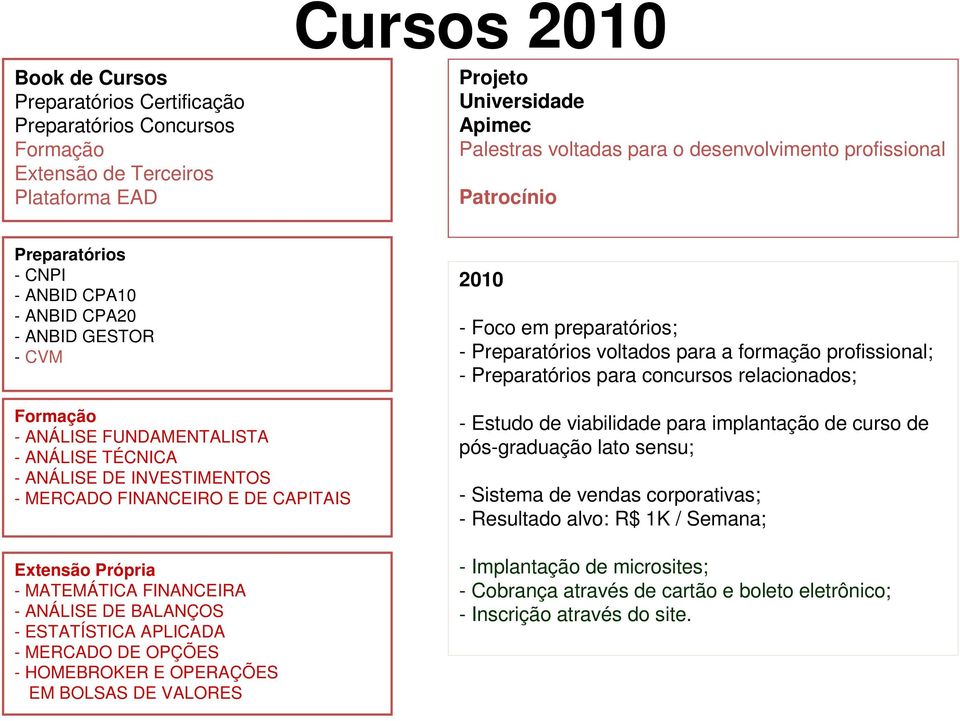 Cursos 2010

Book de Cursos
Preparatórios Certificação
Preparatórios Concursos
Formação
Extensão de Terceiros
Plataforma EAD

Preparatórios
- CNPI
- ANBID CPA10
- ANBID CPA20
- ANBID GESTOR
- CVM

Formação
- ANÁLISE FUNDAMENTALISTA
- ANÁLISE TÉCNICA
- ANÁLISE DE INVESTIMENTOS
- MERCADO FINANCEIRO E DE CAPITAIS

Extensão Própria
- MATEMÁTICA FINANCEIRA
- ANÁLISE DE BALANÇOS
- ESTATÍSTICA APLICADA
- MERCADO DE OPÇÕES
- HOMEBROKER E OPERAÇÕES EM BOLSAS DE VALORES

Projeto
Universidade
Apimec
Palestras voltadas para o desenvolvimento profissional

Patrocínio

2010

- Foco em preparatórios;
- Preparatórios voltados para a formação profissional;
- Preparatórios para concursos relacionados;

- Estudo de viabilidade para implantação de curso de pós-graduação lato sensu;

- Sistema de vendas corporativas;
- Resultado alvo: R$ 1K / Semana;

- Implantação de microsites;
- Cobrança através de cartão e boleto eletrônico;
- Inscrição através do site.